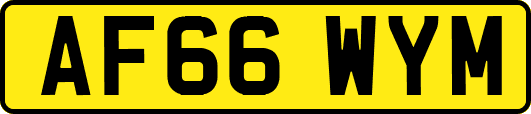 AF66 WYM